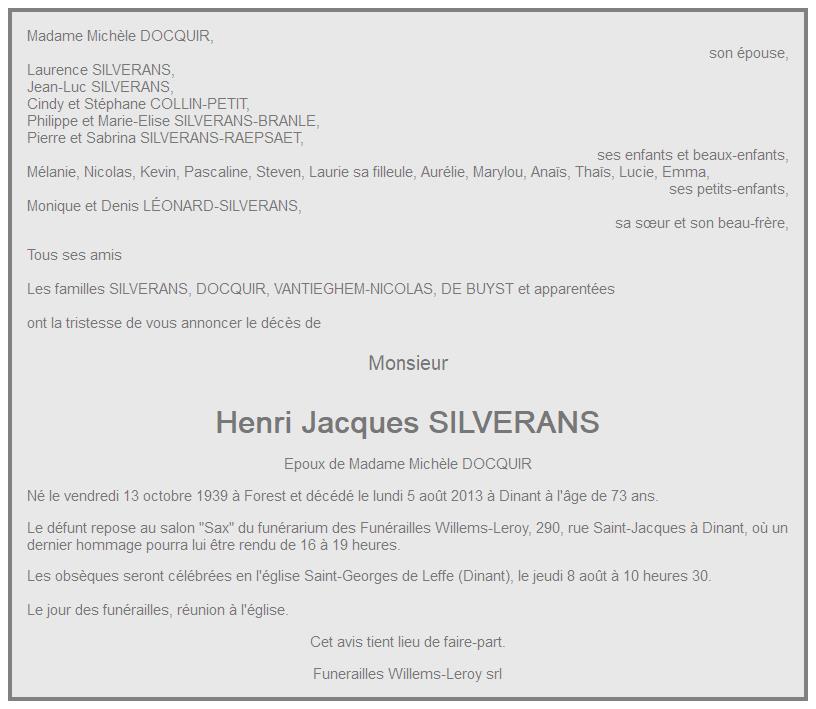 Madame Michèle DOCQUIR,
son épouse,

Laurence SILVERANS,
Jean-Luc SILVERANS,
Cindy et Stéphane COLLIN-PETIT,
Philippe et Marie-Elise SILVERANS-BRANLE,
Pierre et Sabrina SILVERANS-RAEPSAET,
ses enfants et beaux-enfants,

Mélanie, Nicolas, Kevin, Pascaline, Steven, Laurie sa filleule, Aurélie, Marylou, Anaïs, Thaïs, Lucie, Emma,
ses petits-enfants,

Monique et Denis LÉONARD-SILVERANS,
sa sœur et son beau-frère,

Tous ses amis

Les familles SILVERANS, DOCQUIR, VANTIEGHEM-NICOLAS, DE BUYST et apparentées

ont la tristesse de vous annoncer le décès de

Monsieur

Henri Jacques SILVERANS

Epoux de Madame Michèle DOCQUIR

Né le vendredi 13 octobre 1939 à Forest et décédé le lundi 5 août 2013 à Dinant à l'âge de 73 ans.

Le défunt repose au salon "Sax" du funérarium des Funérailles Willems-Leroy, 290, rue Saint-Jacques à Dinant, où un dernier hommage pourra lui être rendu de 16 à 19 heures.

Les obsèques seront célébrées en l'église Saint-Georges de Leffe (Dinant), le jeudi 8 août à 10 heures 30.

Le jour des funérailles, réunion à l'église.

Cet avis tient lieu de faire-part.

Funerailles Willems-Leroy srl